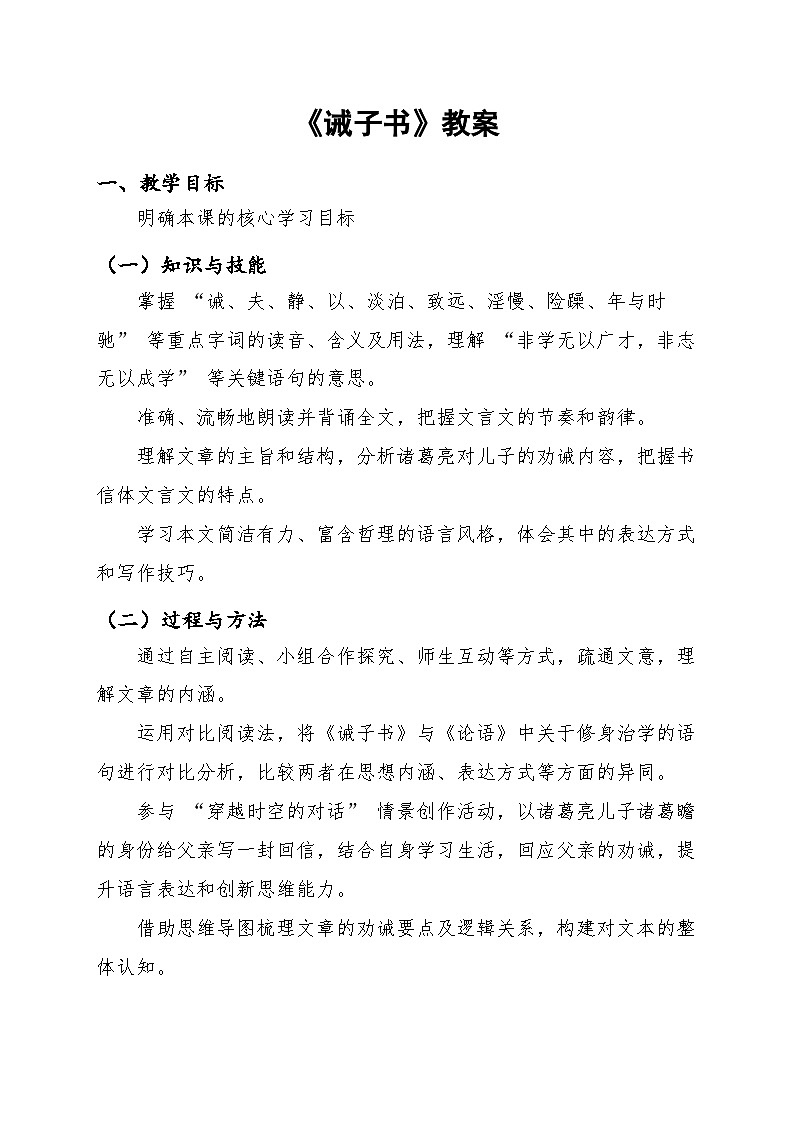 《诫子书》教案

一、教学目标

明确本课的核心学习目标

（一）知识与技能

掌握 “诫、夫、静、以、淡泊、致远、淫慢、险躁、年与时驰” 等重点字词的读音、含义及用法，理解 “非学无以广才，非志无以成学” 等关键语句的意思。

准确、流畅地朗读并背诵全文，把握文言文的节奏和韵律。

理解文章的主旨和结构，分析诸葛亮对儿子的劝诫内容，把握书信体文言文的特点。

学习本文简洁有力、富含哲理的语言风格，体会其中的表达方式和写作技巧。

（二）过程与方法

通过自主阅读、小组合作探究、师生互动等方式，疏通文意，理解文章的内涵。

运用对比阅读法，将《诫子书》与《论语》中关于修身治学的语句进行对比分析，比较两者在思想内涵、表达方式等方面的异同。

参与 “穿越时空的对话” 情景创作活动，以诸葛亮儿子诸葛瞻的身份给父亲写一封回信，结合自身学习生活，回应父亲的劝诫，提升语言表达和创新思维能力。

借助思维导图梳理文章的劝诫要点及逻辑关系，构建对文本的整体认知。